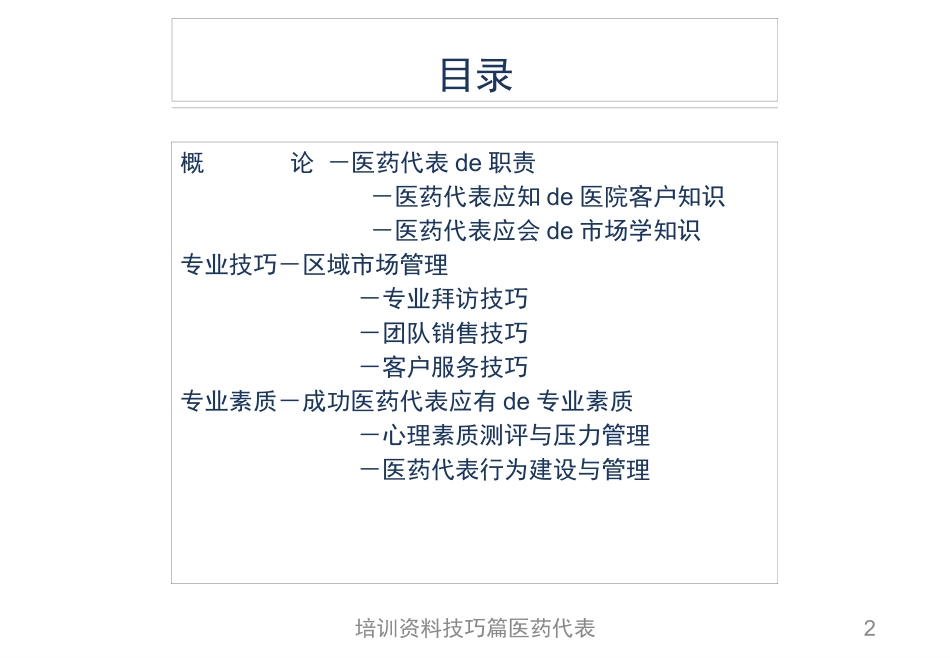 目录

概　　论 －医药代表 de 职责
－医药代表应知 de 医院客户知识
－医药代表应会 de 市场学知识
专业技巧－区域市场管理
－专业拜访技巧
－团队销售技巧
－客户服务技巧
专业素质－成功医药代表应有 de 专业素质
－心理素质测评与压力管理
－医药代表行为建设与管理

培训资料技巧篇医药代表

2